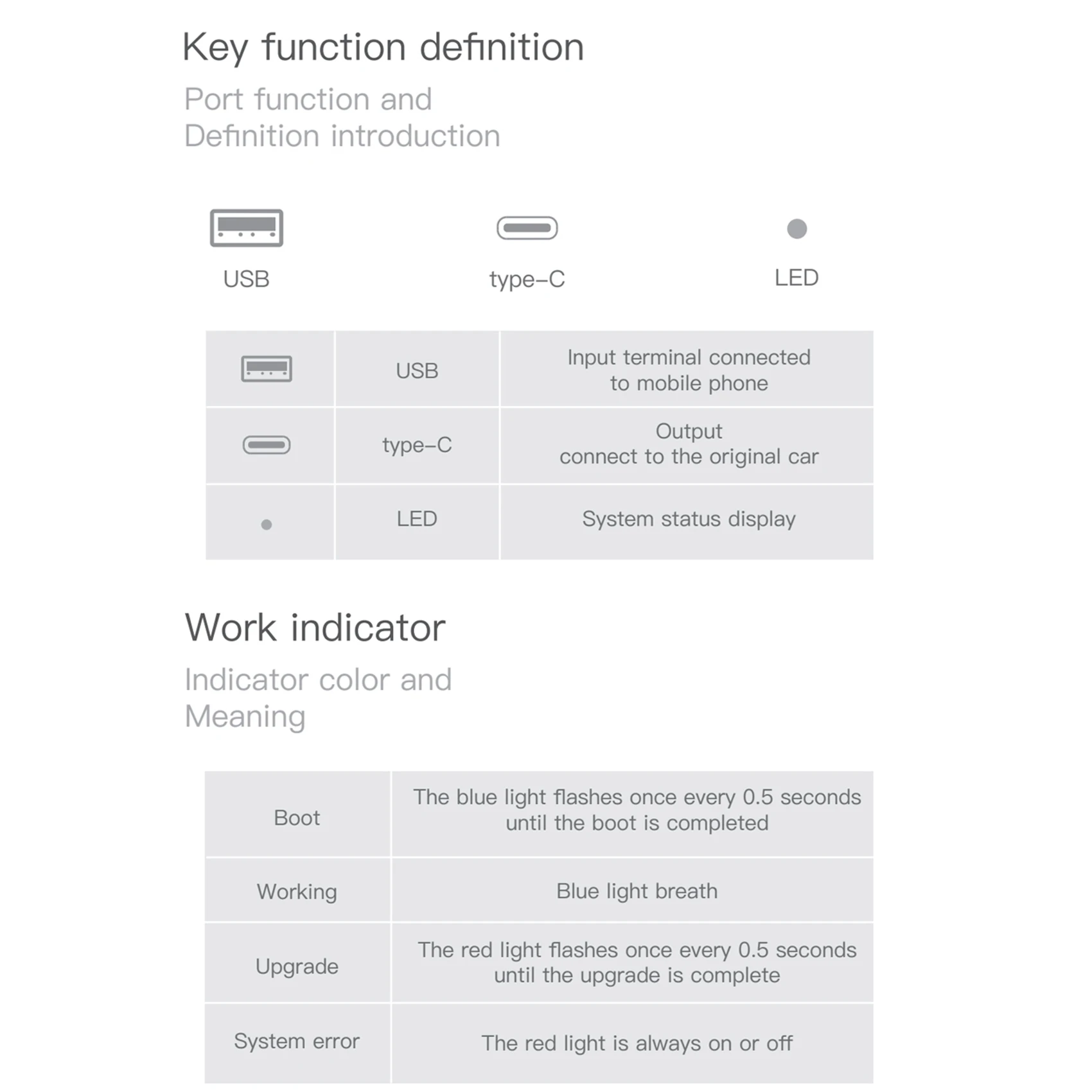 Key function definition

Port function and
Definition introduction

USB

type–C

LED

| | USB | Input terminal connected to mobile phone |
|---|---|---|
| | type–C | Output connect to the original car |
| | LED | System status display |

Work indicator

Indicator color and
Meaning

| Boot | The blue light flashes once every 0.5 seconds until the boot is completed |
|---|---|
| Working | Blue light breath |
| Upgrade | The red light flashes once every 0.5 seconds until the upgrade is complete |
| System error | The red light is always on or off |